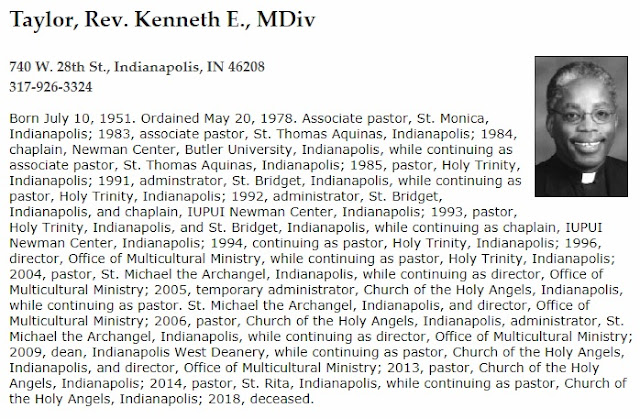 Taylor, Rev. Kenneth E., MDiv

740 W. 28th St., Indianapolis, IN 46208
317-926-3324

Born July 10, 1951. Ordained May 20, 1978. Associate pastor, St. Monica, Indianapolis; 1983, associate pastor, St. Thomas Aquinas, Indianapolis; 1984, chaplain, Newman Center, Butler University, Indianapolis, while continuing as associate pastor, St. Thomas Aquinas, Indianapolis; 1985, pastor, Holy Trinity, Indianapolis; 1991, adminstrator, St. Bridget, Indianapolis, while continuing as pastor, Holy Trinity, Indianapolis; 1992, administrator, St. Bridget, Indianapolis, and chaplain, IUPUI Newman Center, Indianapolis; 1993, pastor, Holy Trinity, Indianapolis, and St. Bridget, Indianapolis, while continuing as chaplain, IUPUI Newman Center, Indianapolis; 1994, continuing as pastor, Holy Trinity, Indianapolis; 1996, director, Office of Multicultural Ministry, while continuing as pastor, Holy Trinity, Indianapolis; 2004, pastor, St. Michael the Archangel, Indianapolis, while continuing as director, Office of Multicultural Ministry; 2005, temporary administrator, Church of the Holy Angels, Indianapolis, while continuing as pastor. St. Michael the Archangel, Indianapolis, and director, Office of Multicultural Ministry; 2006, pastor, Church of the Holy Angels, Indianapolis, administrator, St. Michael the Archangel, Indianapolis, while continuing as director, Office of Multicultural Ministry; 2009, dean, Indianapolis West Deanery, while continuing as pastor, Church of the Holy Angels, Indianapolis, and director, Office of Multicultural Ministry; 2013, pastor, Church of the Holy Angels, Indianapolis; 2014, pastor, St. Rita, Indianapolis, while continuing as pastor, Church of the Holy Angels, Indianapolis; 2018, deceased.